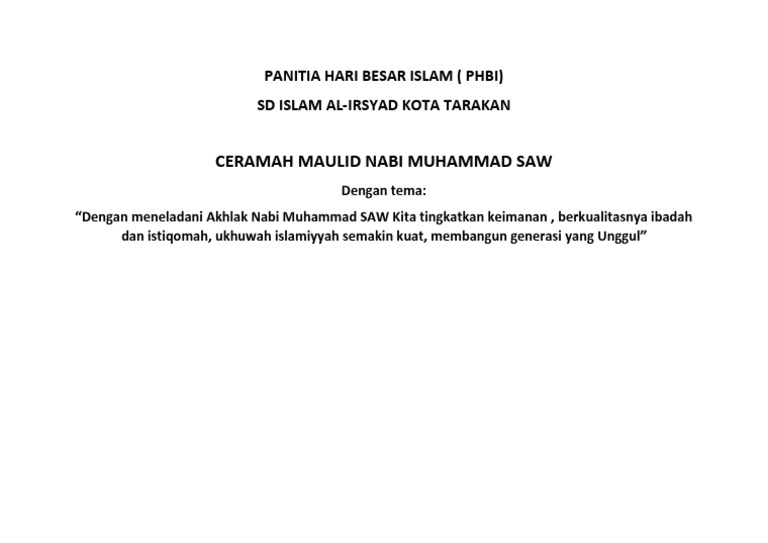 PANITIA HARI BESAR ISLAM ( PHBI)

SD ISLAM AL-IRSYAD KOTA TARAKAN

CERAMAH MAULID NABI MUHAMMAD SAW

Dengan tema:

“Dengan meneladani Akhlak Nabi Muhammad SAW Kita tingkatkan keimanan , berkualitasnya ibadah dan istiqomah, ukhuwah islamiyyah semakin kuat, membangun generasi yang Unggul”